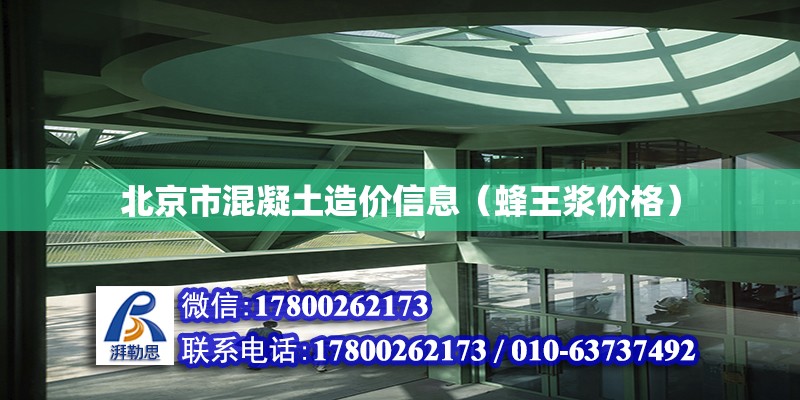 北京市混凝土造价信息（蜂王浆价格）

湃勒思

微信:17800262173

联系电话:17800262173 / 010-63737492